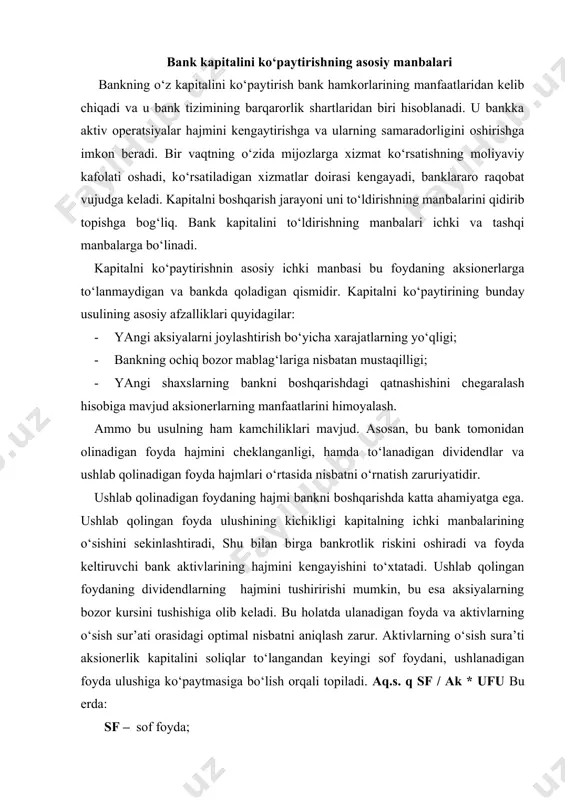 Bank kapitalini ko‘paytirishning asosiy manbalari

Bankning o‘z kapitalini ko‘paytirish bank hamkorlarining manfaatlaridan kelib chiqadi va u bank tizimining barqarorlik shartlaridan biri hisoblanadi. U bankka aktiv operatsiyalar hajmini kengaytirishga va ularning samaradorligini oshirishga imkon beradi. Bir vaqtning o‘zida mijozlarga xizmat ko‘rsatishning moliyaviy kafolati oshadi, ko‘rsatiladigan xizmatlar doirasi kengayadi, banklararo raqobat vujudga keladi. Kapitalni boshqarish jarayoni uni to‘ldirishning manbalarini qidirib topishga bog‘liq. Bank kapitalini to‘ldirishning manbalari ichki va tashqi manbalarga bo‘linadi.

Kapitalni ko‘paytirishnin asosiy ichki manbasi bu foydaning aksionerlarga to‘lanmaydigan va bankda qoladigan qismidir. Kapitalni ko‘paytirining bunday usulining asosiy afzalliklari quyidagilar:

- YAngi aksiyalarni joylashtirish bo‘yicha xarajatlarning yo‘qligi;
- Bankning ochiq bozor mablag‘lariga nisbatan mustaqilligi;
- YAngi shaxslarning bankni boshqarishdagi qatnashishini chegaralash hisobiga mavjud aksionerlarning manfaatlarini himoyalash.

Ammo bu usulning ham kamchiliklari mavjud. Asosan, bu bank tomonidan olinadigan foyda hajmini cheklanganligi, hamda to‘lanadigan dividendlar va ushlab qolinadigan foyda hajmlari o‘rtasida nisbatni o‘rnatish zaruriyatidir.

Ushlab qolinadigan foydaning hajmi bankni boshqarishda katta ahamiyatga ega. Ushlab qolingan foyda ulushining kichikligi kapitalning ichki manbalarining o‘sishini sekinlashtiradi, Shu bilan birga bankrotlik riskini oshiradi va foyda keltiruvchi bank aktivlarining hajmini kengayishini to‘xtatadi. Ushlab qolingan foydaning dividendlarning hajmini tushiririshi mumkin, bu esa aksiyalarning bozor kursini tushishiga olib keladi. Bu holatda ulanadigan foyda va aktivlarning o‘sish sur’ati orasidagi optimal nisbatni aniqlash zarur. Aktivlarning o‘sish sura’ti aksionerlik kapitalini soliqlar to‘langandan keyingi sof foydani, ushlanadigan foyda ulushiga ko‘paytmasiga bo‘lish orqali topiladi. Aq.s. q SF / Ak * UFU Bu erda:

SF – sof foyda;